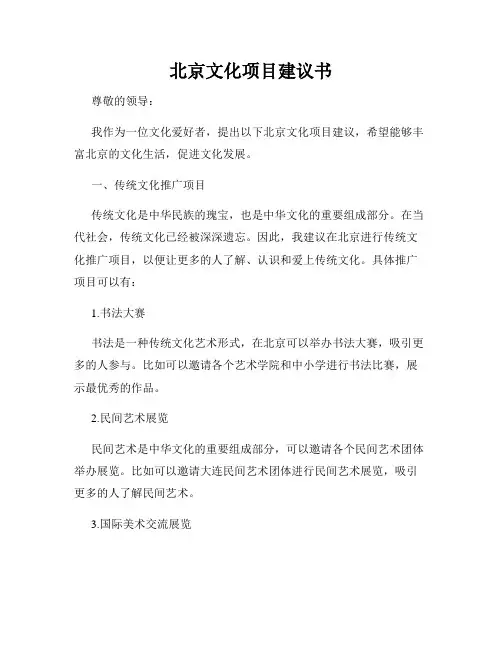 北京文化项目建议书

尊敬的领导：

我作为一位文化爱好者，提出以下北京文化项目建议，希望能够丰富北京的文化生活，促进文化发展。

一、传统文化推广项目

传统文化是中华民族的瑰宝，也是中华文化的重要组成部分。在当代社会，传统文化已经被深深遗忘。因此，我建议在北京进行传统文化推广项目，以便让更多的人了解、认识和爱上传统文化。具体推广项目可以有：

1.书法大赛

书法是一种传统文化艺术形式，在北京可以举办书法大赛，吸引更多的人参与。比如可以邀请各个艺术学院和中小学进行书法比赛，展示最优秀的作品。

2.民间艺术展览

民间艺术是中华文化的重要组成部分，可以邀请各个民间艺术团体举办展览。比如可以邀请大连民间艺术团体进行民间艺术展览，吸引更多的人了解民间艺术。

3.国际美术交流展览